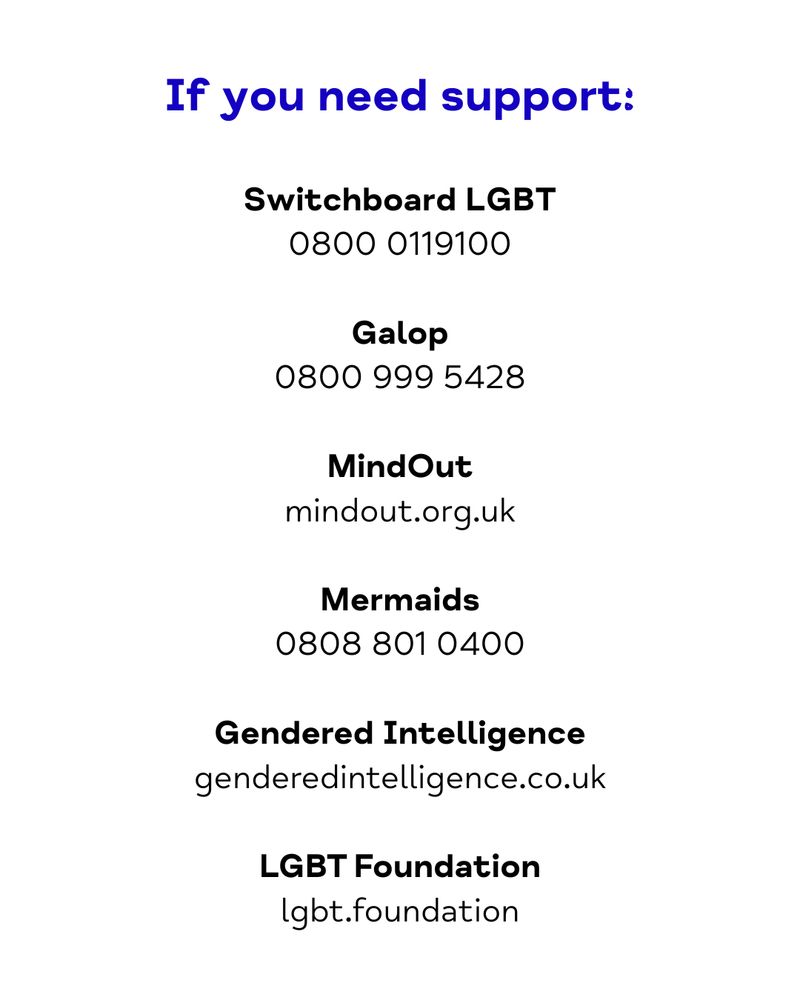 If you need support:

Switchboard LGBT
0800 0119100

Galop
0800 999 5428

MindOut
mindout.org.uk

Mermaids
0808 801 0400

Gendered Intelligence
genderedintelligence.co.uk

LGBT Foundation
lgbt.foundation